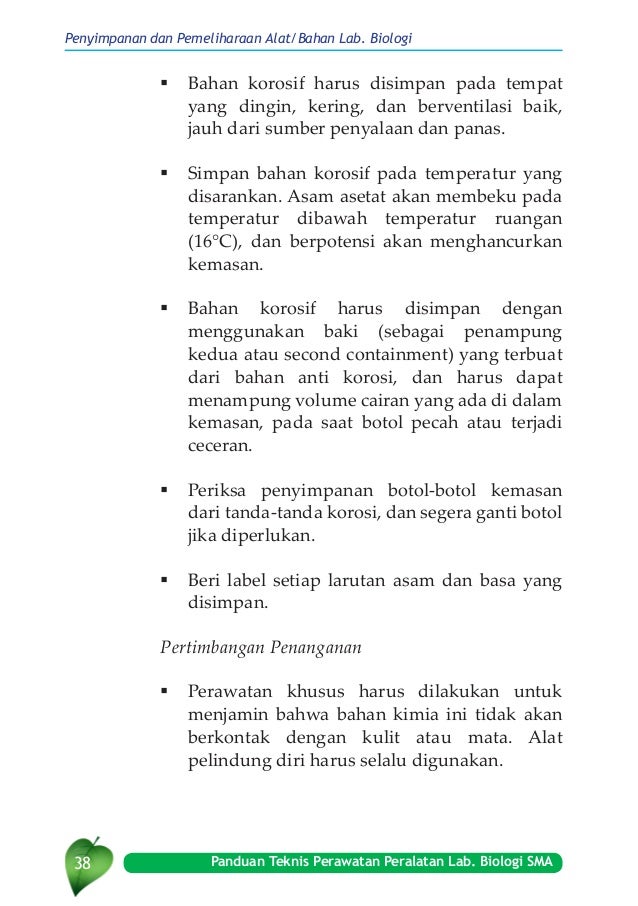 Penyimpanan dan Pemeliharaan Alat/Bahan Lab. Biologi

▪ Bahan korosif harus disimpan pada tempat yang dingin, kering, dan berventilasi baik, jauh dari sumber penyalaan dan panas.

▪ Simpan bahan korosif pada temperatur yang disarankan. Asam asetat akan membeku pada temperatur dibawah temperatur ruangan (16°C), dan berpotensi akan menghancurkan kemasan.

▪ Bahan korosif harus disimpan dengan menggunakan baki (sebagai penampung kedua atau second containment) yang terbuat dari bahan anti korosi, dan harus dapat menampung volume cairan yang ada di dalam kemasan, pada saat botol pecah atau terjadi ceceran.

▪ Periksa penyimpanan botol-botol kemasan dari tanda-tanda korosi, dan segera ganti botol jika diperlukan.

▪ Beri label setiap larutan asam dan basa yang disimpan.

Pertimbangan Penanganan

▪ Perawatan khusus harus dilakukan untuk menjamin bahwa bahan kimia ini tidak akan berkontak dengan kulit atau mata. Alat pelindung diri harus selalu digunakan.

38

Panduan Teknis Perawatan Peralatan Lab. Biologi SMA